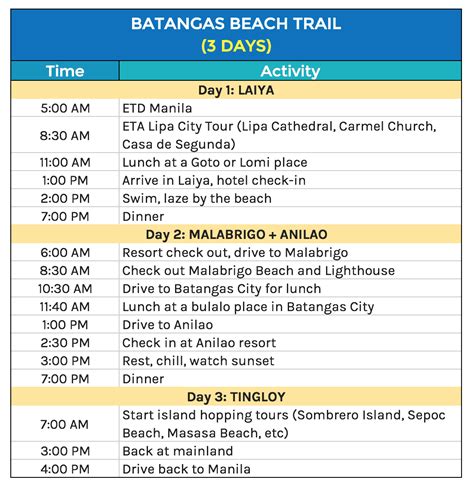 BATANGAS BEACH TRAIL
(3 DAYS)

| Time | Activity |
|---|---|
| Day 1: LAIYA | |
| 5:00 AM | ETD Manila |
| 8:30 AM | ETA Lipa City Tour (Lipa Cathedral, Carmel Church, Casa de Segunda) |
| 11:00 AM | Lunch at a Goto or Lomi place |
| 1:00 PM | Arrive in Laiya, hotel check-in |
| 2:00 PM | Swim, laze by the beach |
| 7:00 PM | Dinner |
| Day 2: MALABRIGO + ANILAO | |
| 6:00 AM | Resort check out, drive to Malabrigo |
| 8:30 AM | Check out Malabrigo Beach and Lighthouse |
| 10:30 AM | Drive to Batangas City for lunch |
| 11:40 AM | Lunch at a bulalo place in Batangas City |
| 1:00 PM | Drive to Anilao |
| 2:30 PM | Check in at Anilao resort |
| 3:00 PM | Rest, chill, watch sunset |
| 7:00 PM | Dinner |
| Day 3: TINGLOY | |
| 7:00 AM | Start island hopping tours (Sombrero Island, Sepoc Beach, Masasa Beach, etc) |
| 3:00 PM | Back at mainland |
| 4:00 PM | Drive back to Manila |